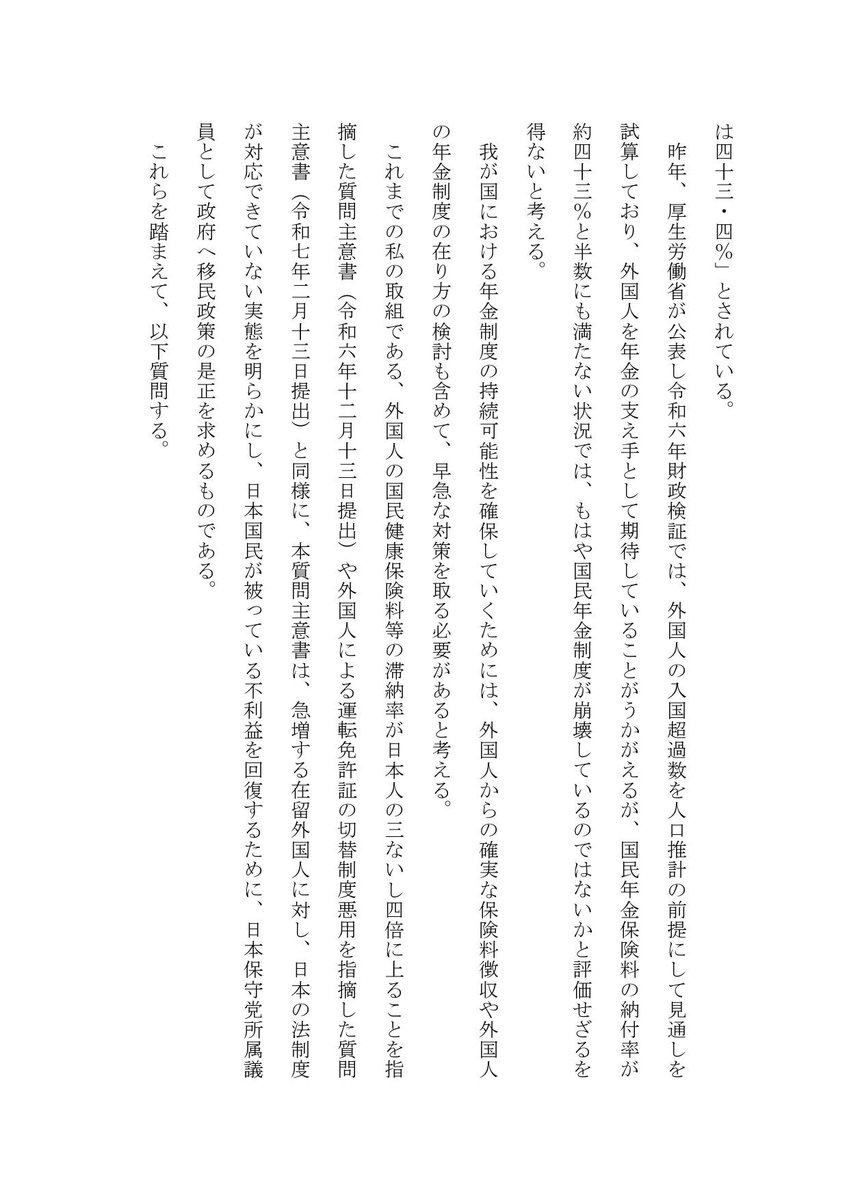 は四十三・四％」とされている。

昨年、厚生労働省が公表し令和六年財政検証では、外国人の入国超過数を人口推計の前提にして見通しを試算しており、外国人を年金の支え手として期待していることがうかがえるが、国民年金保険料の納付率が約四十三％と半数にも満たない状況では、もはや国民年金制度が崩壊しているのではないかと評価せざるを得ないと考える。

我が国における年金制度の持続可能性を確保していくためには、外国人からの確実な保険料徴収や外国人の年金制度の在り方の検討も含めて、早急な対策を取る必要があると考える。

これまでの私の取組である、外国人の国民健康保険料等の滞納率が日本人の三ないし四倍に上ることを指摘した質問主意書（令和六年十二月十三日提出）や外国人による運転免許証の切替制度悪用を指摘した質問主意書（令和七年二月十三日提出）と同様に、本質問主意書は、急増する在留外国人に対し、日本の法制度が対応できていない実態を明らかにし、日本国民が被っている不利益を回復するために、日本保守党所属議員として政府へ移民政策の是正を求めるものである。

これらを踏まえて、以下質問する。